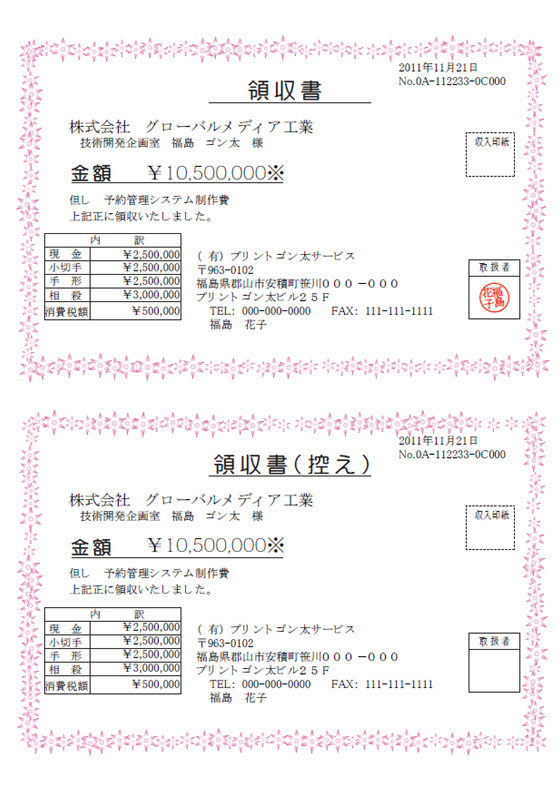 2011年11月21日
No.0A-112233-0C000

領収書

株式会社　グローバルメディア工業
技術開発企画室　福島　ゴン太　様

収入印紙

金額　￥10,500,000※

但し　予約管理システム制作費
上記正に領収いたしました。

| 内　訳 | |
|---|---|
| 現　金 | ￥2,500,000 |
| 小切手 | ￥2,500,000 |
| 手　形 | ￥2,500,000 |
| 相　殺 | ￥3,000,000 |
| 消費税額 | ￥500,000 |

（有）プリントゴン太サービス
〒963-0102
福島県郡山市安積町笹川０００－０００
プリントゴン太ビル２５Ｆ
TEL: 000-000-0000　　FAX: 111-111-1111
福島　花子

取扱者

福島花子

2011年11月21日
No.0A-112233-0C000

領収書（控え）

株式会社　グローバルメディア工業
技術開発企画室　福島　ゴン太　様

収入印紙

金額　￥10,500,000※

但し　予約管理システム制作費
上記正に領収いたしました。

| 内　訳 | |
|---|---|
| 現　金 | ￥2,500,000 |
| 小切手 | ￥2,500,000 |
| 手　形 | ￥2,500,000 |
| 相　殺 | ￥3,000,000 |
| 消費税額 | ￥500,000 |

（有）プリントゴン太サービス
〒963-0102
福島県郡山市安積町笹川０００－０００
プリントゴン太ビル２５Ｆ
TEL: 000-000-0000　　FAX: 111-111-1111
福島　花子

取扱者